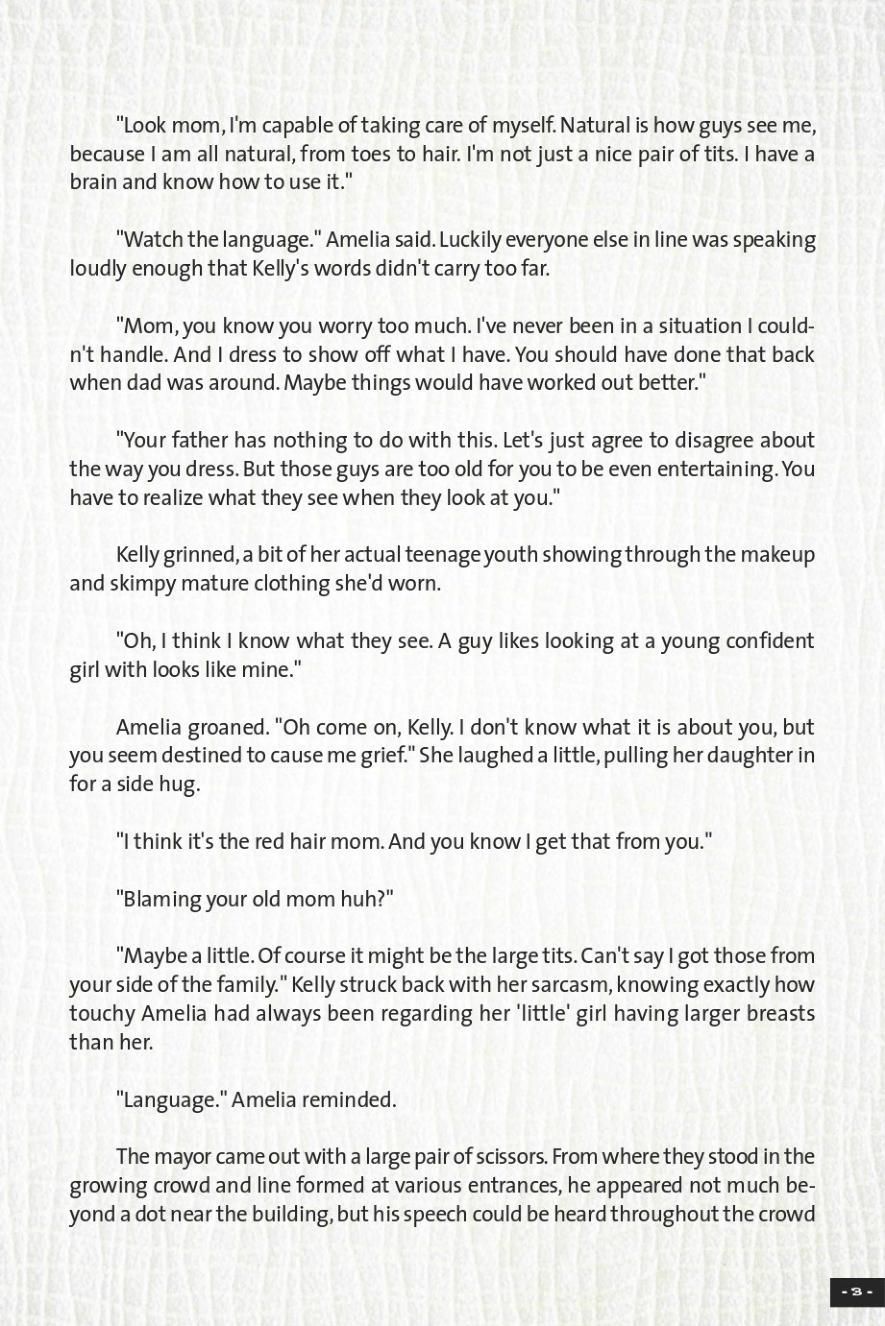 "Look mom, I'm capable of taking care of myself. Natural is how guys see me, because I am all natural, from toes to hair. I'm not just a nice pair of tits. I have a brain and know how to use it."

"Watch the language." Amelia said. Luckily everyone else in line was speaking loudly enough that Kelly's words didn't carry too far.

"Mom, you know you worry too much. I've never been in a situation I couldn't handle. And I dress to show off what I have. You should have done that back when dad was around. Maybe things would have worked out better."

"Your father has nothing to do with this. Let's just agree to disagree about the way you dress. But those guys are too old for you to be even entertaining. You have to realize what they see when they look at you."

Kelly grinned, a bit of her actual teenage youth showing through the makeup and skimpy mature clothing she'd worn.

"Oh, I think I know what they see. A guy likes looking at a young confident girl with looks like mine."

Amelia groaned. "Oh come on, Kelly. I don't know what it is about you, but you seem destined to cause me grief." She laughed a little, pulling her daughter in for a side hug.

"I think it's the red hair mom. And you know I get that from you."

"Blaming your old mom huh?"

"Maybe a little. Of course it might be the large tits. Can't say I got those from your side of the family." Kelly struck back with her sarcasm, knowing exactly how touchy Amelia had always been regarding her 'little' girl having larger breasts than her.

"Language." Amelia reminded.

The mayor came out with a large pair of scissors. From where they stood in the growing crowd and line formed at various entrances, he appeared not much beyond a dot near the building, but his speech could be heard throughout the crowd

- 3 -